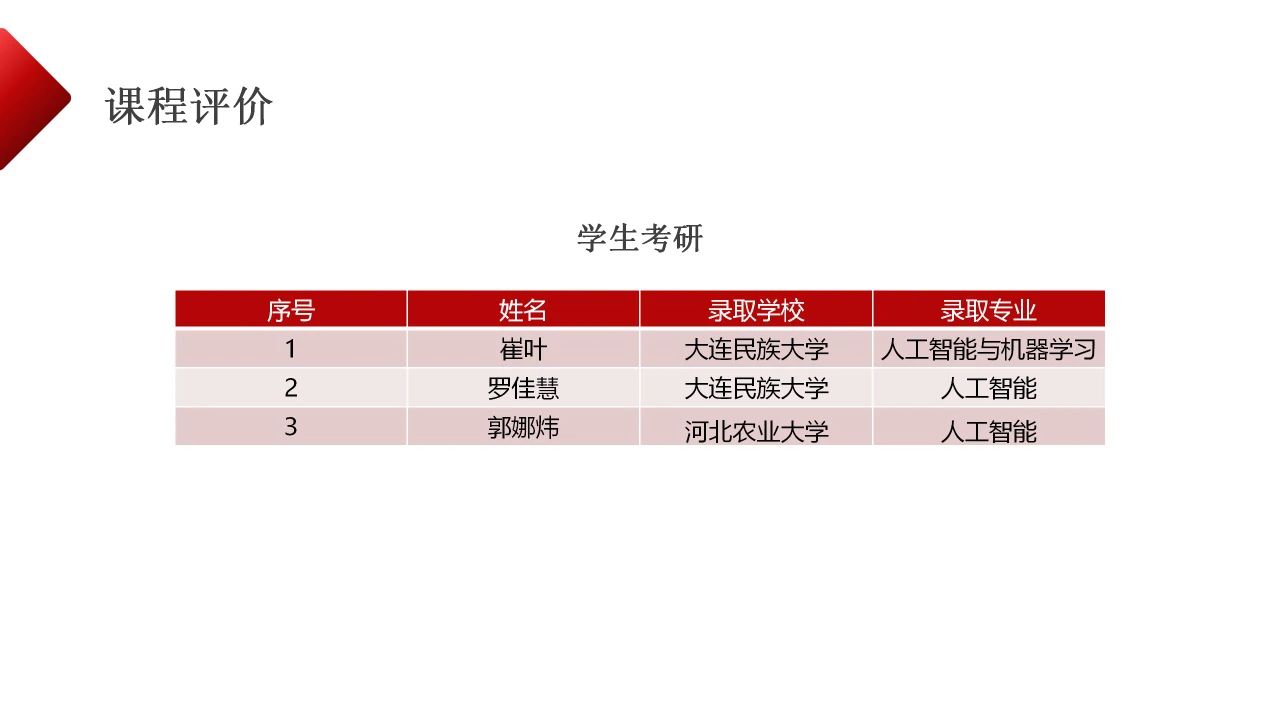 课程评价

学生考研

| 序号 | 姓名 | 录取学校 | 录取专业 |
|---|---|---|---|
| 1 | 崔叶 | 大连民族大学 | 人工智能与机器学习 |
| 2 | 罗佳慧 | 大连民族大学 | 人工智能 |
| 3 | 郭娜炜 | 河北农业大学 | 人工智能 |